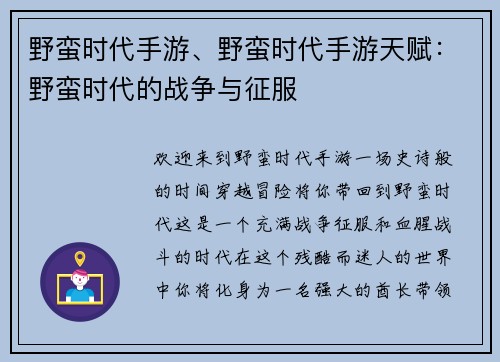 野蛮时代手游、野蛮时代手游天赋：野蛮时代的战争与征服

欢迎来到野蛮时代手游一场史诗般的时间穿越冒险将你带回到野蛮时代这是一个充满战争征服和血腥战斗的时代在这个残酷而迷人的世界中你将化身为一名强大的酋长带领